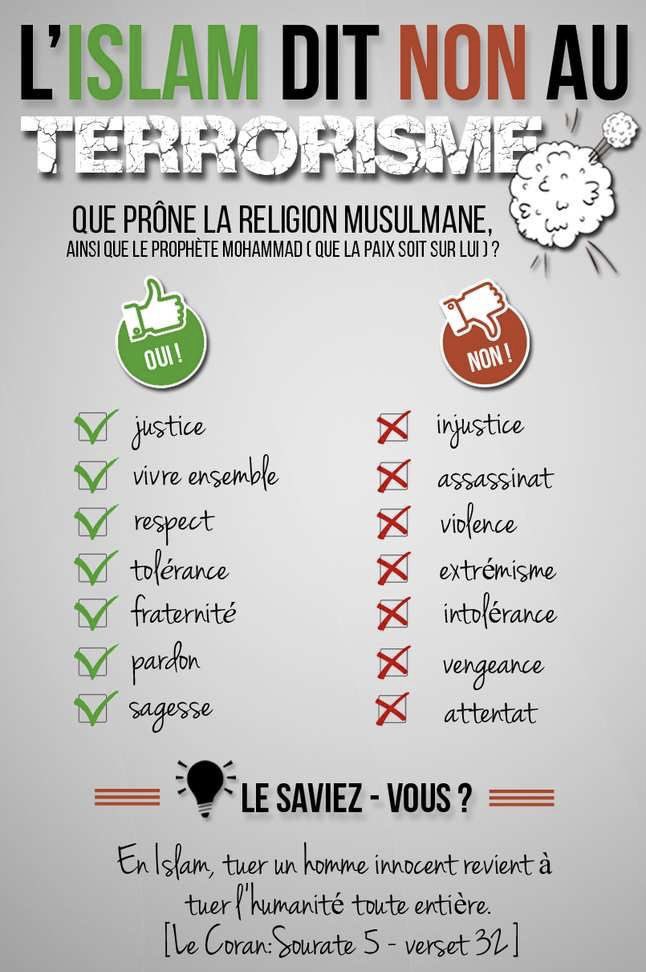 L'ISLAM DIT NON AU TERRORISME

QUE PRÔNE LA RELIGION MUSULMANE,
AINSI QUE LE PROPHÈTE MOHAMMAD ( QUE LA PAIX SOIT SUR LUI ) ?

OUI !

☑ justice
☑ vivre ensemble
☑ respect
☑ tolérance
☑ fraternité
☑ pardon
☑ sagesse

NON !

☒ injustice
☒ assassinat
☒ violence
☒ extrémisme
☒ intolérance
☒ vengeance
☒ attentat

LE SAVIEZ - VOUS ?

En Islam, tuer un homme innocent revient à tuer l'humanité toute entière.
[Le Coran: Sourate 5 - verset 32]